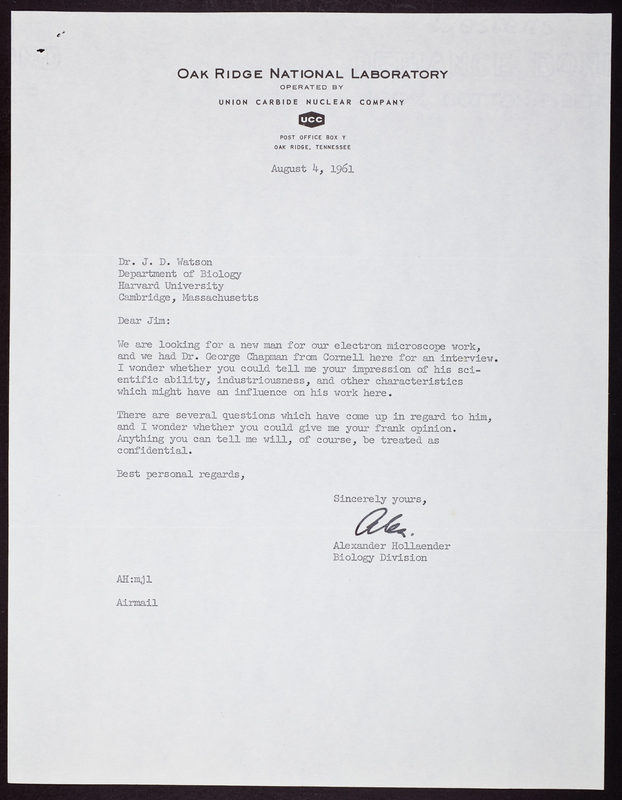 OAK RIDGE NATIONAL LABORATORY
OPERATED BY
UNION CARBIDE NUCLEAR COMPANY
UCC
POST OFFICE BOX Y
OAK RIDGE, TENNESSEE

August 4, 1961

Dr. J. D. Watson
Department of Biology
Harvard University
Cambridge, Massachusetts

Dear Jim:

We are looking for a new man for our electron microscope work, and we had Dr. George Chapman from Cornell here for an interview. I wonder whether you could tell me your impression of his scientific ability, industriousness, and other characteristics which might have an influence on his work here.

There are several questions which have come up in regard to him, and I wonder whether you could give me your frank opinion. Anything you can tell me will, of course, be treated as confidential.

Best personal regards,

Sincerely yours,

Alex.

Alexander Hollaender
Biology Division

AH:mjl

Airmail